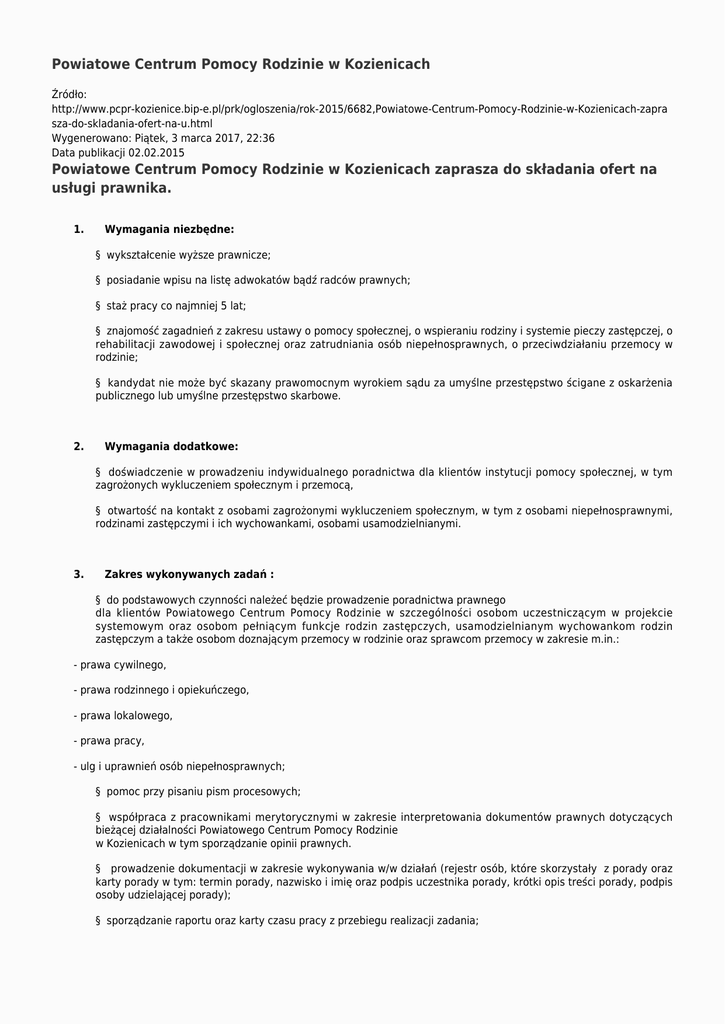 Powiatowe Centrum Pomocy Rodzinie w Kozienicach

Źródło:
http://www.pcpr-kozienice.bip-e.pl/prk/ogloszenia/rok-2015/6682,Powiatowe-Centrum-Pomocy-Rodzinie-w-Kozienicach-zaprasza-do-skladania-ofert-na-u.html
Wygenerowano: Piątek, 3 marca 2017, 22:36
Data publikacji 02.02.2015

Powiatowe Centrum Pomocy Rodzinie w Kozienicach zaprasza do składania ofert na usługi prawnika.

1. Wymagania niezbędne:

§ wykształcenie wyższe prawnicze;

§ posiadanie wpisu na listę adwokatów bądź radców prawnych;

§ staż pracy co najmniej 5 lat;

§ znajomość zagadnień z zakresu ustawy o pomocy społecznej, o wspieraniu rodziny i systemie pieczy zastępczej, o rehabilitacji zawodowej i społecznej oraz zatrudniania osób niepełnosprawnych, o przeciwdziałaniu przemocy w rodzinie;

§ kandydat nie może być skazany prawomocnym wyrokiem sądu za umyślne przestępstwo ścigane z oskarżenia publicznego lub umyślne przestępstwo skarbowe.

2. Wymagania dodatkowe:

§ doświadczenie w prowadzeniu indywidualnego poradnictwa dla klientów instytucji pomocy społecznej, w tym zagrożonych wykluczeniem społecznym i przemocą,

§ otwartość na kontakt z osobami zagrożonymi wykluczeniem społecznym, w tym z osobami niepełnosprawnymi, rodzinami zastępczymi i ich wychowankami, osobami usamodzielnianymi.

3. Zakres wykonywanych zadań :

§ do podstawowych czynności należeć będzie prowadzenie poradnictwa prawnego
dla klientów Powiatowego Centrum Pomocy Rodzinie w szczególności osobom uczestniczącym w projekcie systemowym oraz osobom pełniącym funkcje rodzin zastępczych, usamodzielnianym wychowankom rodzin zastępczym a także osobom doznającym przemocy w rodzinie oraz sprawcom przemocy w zakresie m.in.:

- prawa cywilnego,

- prawa rodzinnego i opiekuńczego,

- prawa lokalowego,

- prawa pracy,

- ulg i uprawnień osób niepełnosprawnych;

§ pomoc przy pisaniu pism procesowych;

§ współpraca z pracownikami merytorycznymi w zakresie interpretowania dokumentów prawnych dotyczących bieżącej działalności Powiatowego Centrum Pomocy Rodzinie
w Kozienicach w tym sporządzanie opinii prawnych.

§ prowadzenie dokumentacji w zakresie wykonywania w/w działań (rejestr osób, które skorzystały z porady oraz karty porady w tym: termin porady, nazwisko i imię oraz podpis uczestnika porady, krótki opis treści porady, podpis osoby udzielającej porady);

§ sporządzanie raportu oraz karty czasu pracy z przebiegu realizacji zadania;